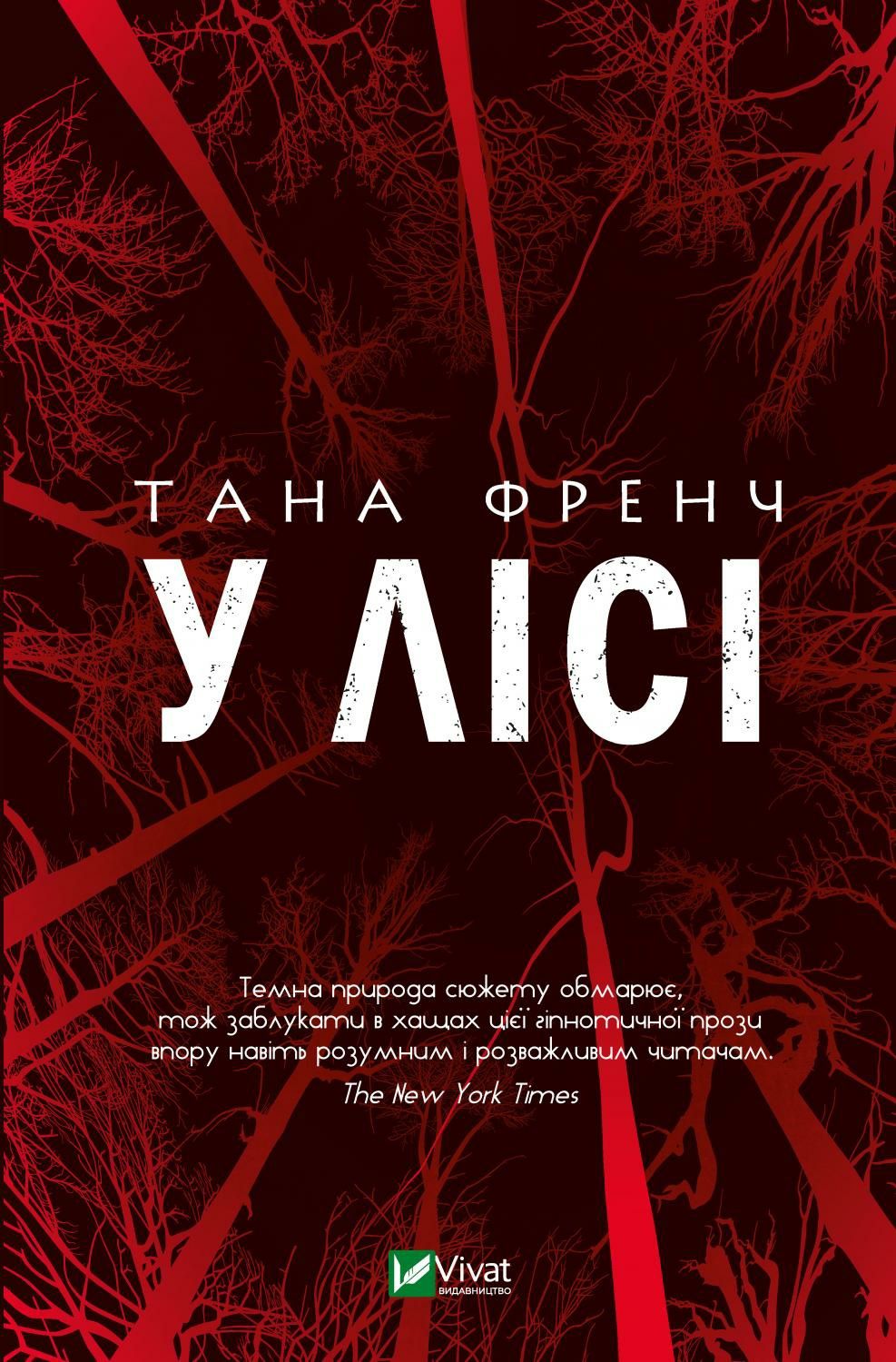 ТАНА ФРЕНЧ

У ЛІСІ

Темна природа сюжету обмарює, тож заблукати в хащах цієї гіпнотичної прози впору навіть розумним і розважливим читачам.
The New York Times

Vivat
ВИДАВНИЦТВО